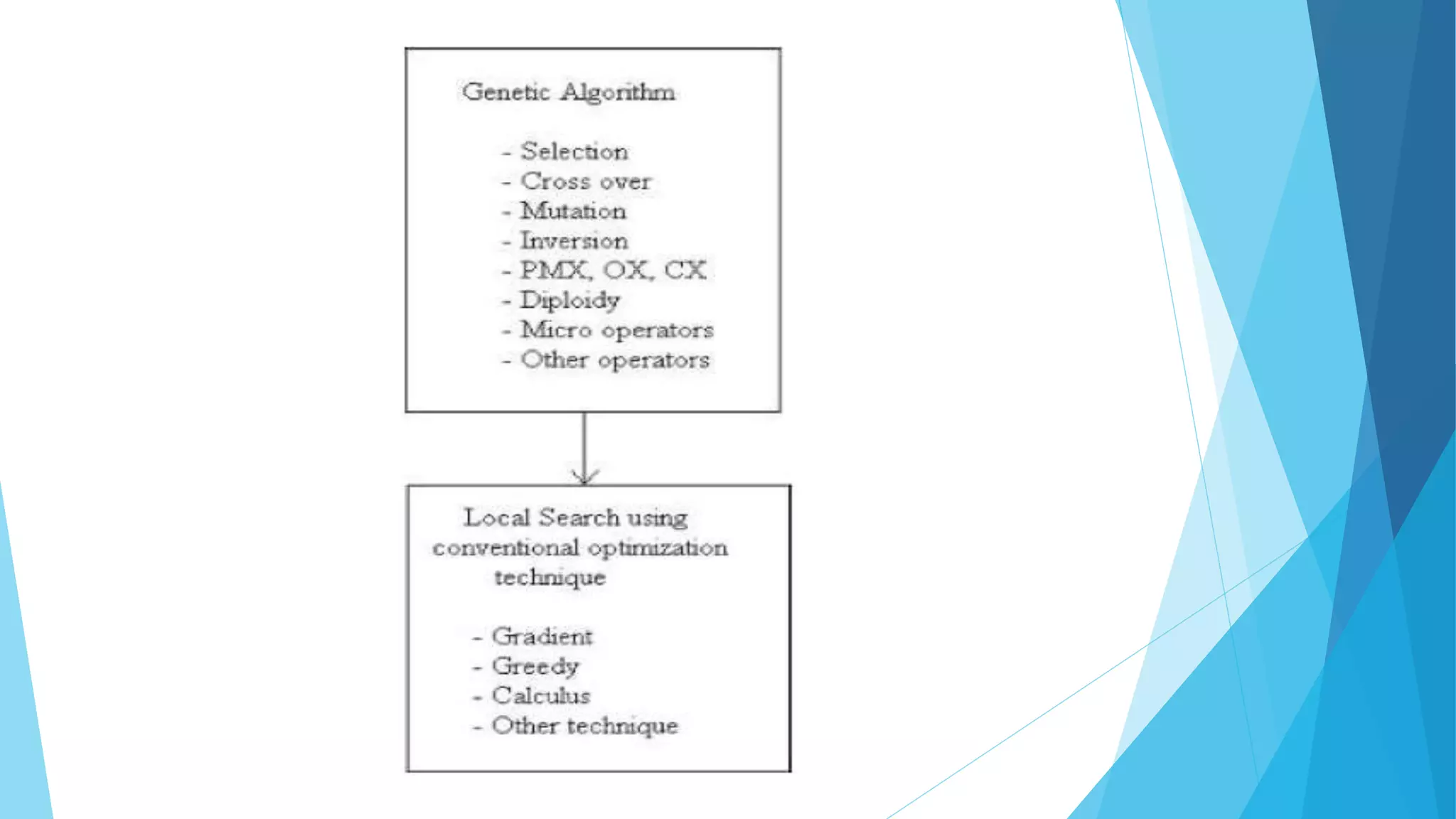 Genetic Algorithm

- Selection
- Cross over
- Mutation
- Inversion
- PMX, OX, CX
- Diploidy
- Micro operators
- Other operators

Local Search using conventional optimization technique

- Gradient
- Greedy
- Calculus
- Other technique